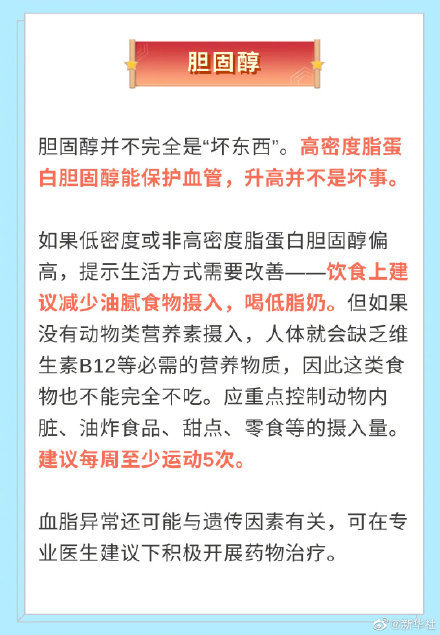 胆固醇

胆固醇并不完全是“坏东西”。高密度脂蛋白胆固醇能保护血管，升高并不是坏事。

如果低密度或非高密度脂蛋白胆固醇偏高，提示生活方式需要改善——饮食上建议减少油腻食物摄入，喝低脂奶。但如果没有动物类营养素摄入，人体就会缺乏维生素B12等必需的营养物质，因此这类食物也不能完全不吃。应重点控制动物内脏、油炸食品、甜点、零食等的摄入量。建议每周至少运动5次。

血脂异常还可能与遗传因素有关，可在专业医生建议下积极开展药物治疗。

@新华社